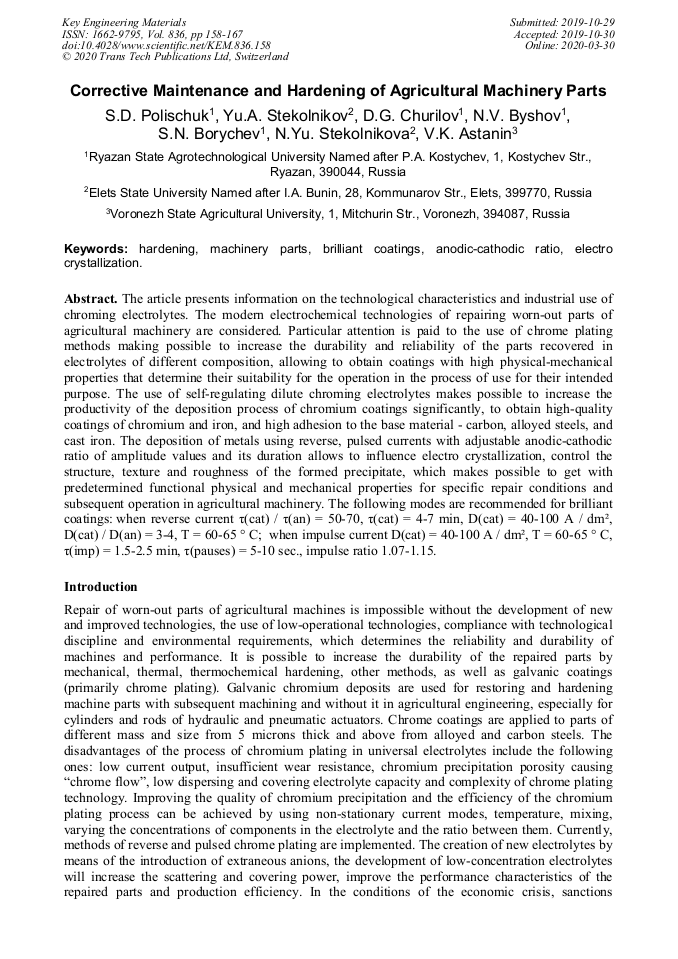 Key Engineering Materials
ISSN: 1662-9795, Vol. 836, pp 158-167
doi:10.4028/www.scientific.net/KEM.836.158
© 2020 Trans Tech Publications Ltd, Switzerland

Submitted: 2019-10-29
Accepted: 2019-10-30
Online: 2020-03-30

Corrective Maintenance and Hardening of Agricultural Machinery Parts

S.D. Polischuk$^1$, Yu.A. Stekolnikov$^2$, D.G. Churilov$^1$, N.V. Byshov$^1$, S.N. Borychev$^1$, N.Yu. Stekolnikova$^2$, V.K. Astanin$^3$

$^1$Ryazan State Agrotechnological University Named after P.A. Kostychev, 1, Kostychev Str., Ryazan, 390044, Russia

$^2$Elets State University Named after I.A. Bunin, 28, Kommunarov Str., Elets, 399770, Russia

$^3$Voronezh State Agricultural University, 1, Mitchurin Str., Voronezh, 394087, Russia

Keywords: hardening, machinery parts, brilliant coatings, anodic-cathodic ratio, electro crystallization.

Abstract. The article presents information on the technological characteristics and industrial use of chroming electrolytes. The modern electrochemical technologies of repairing worn-out parts of agricultural machinery are considered. Particular attention is paid to the use of chrome plating methods making possible to increase the durability and reliability of the parts recovered in electrolytes of different composition, allowing to obtain coatings with high physical-mechanical properties that determine their suitability for the operation in the process of use for their intended purpose. The use of self-regulating dilute chroming electrolytes makes possible to increase the productivity of the deposition process of chromium coatings significantly, to obtain high-quality coatings of chromium and iron, and high adhesion to the base material - carbon, alloyed steels, and cast iron. The deposition of metals using reverse, pulsed currents with adjustable anodic-cathodic ratio of amplitude values and its duration allows to influence electro crystallization, control the structure, texture and roughness of the formed precipitate, which makes possible to get with predetermined functional physical and mechanical properties for specific repair conditions and subsequent operation in agricultural machinery. The following modes are recommended for brilliant coatings: when reverse current τ(cat) / τ(an) = 50-70, τ(cat) = 4-7 min, D(cat) = 40-100 A / dm², D(cat) / D(an) = 3-4, T = 60-65 ° C; when impulse current D(cat) = 40-100 A / dm², T = 60-65 ° C, τ(imp) = 1.5-2.5 min, τ(pauses) = 5-10 sec., impulse ratio 1.07-1.15.

Introduction

Repair of worn-out parts of agricultural machines is impossible without the development of new and improved technologies, the use of low-operational technologies, compliance with technological discipline and environmental requirements, which determines the reliability and durability of machines and performance. It is possible to increase the durability of the repaired parts by mechanical, thermal, thermochemical hardening, other methods, as well as galvanic coatings (primarily chrome plating). Galvanic chromium deposits are used for restoring and hardening machine parts with subsequent machining and without it in agricultural engineering, especially for cylinders and rods of hydraulic and pneumatic actuators. Chrome coatings are applied to parts of different mass and size from 5 microns thick and above from alloyed and carbon steels. The disadvantages of the process of chromium plating in universal electrolytes include the following ones: low current output, insufficient wear resistance, chromium precipitation porosity causing “chrome flow”, low dispersing and covering electrolyte capacity and complexity of chrome plating technology. Improving the quality of chromium precipitation and the efficiency of the chromium plating process can be achieved by using non-stationary current modes, temperature, mixing, varying the concentrations of components in the electrolyte and the ratio between them. Currently, methods of reverse and pulsed chrome plating are implemented. The creation of new electrolytes by means of the introduction of extraneous anions, the development of low-concentration electrolytes will increase the scattering and covering power, improve the performance characteristics of the repaired parts and production efficiency. In the conditions of the economic crisis, sanctions